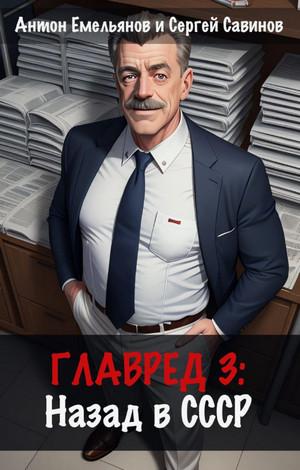 Антон Емельянов и Сергей Савинов

ГЛАВРЕД 3:
Назад в СССР